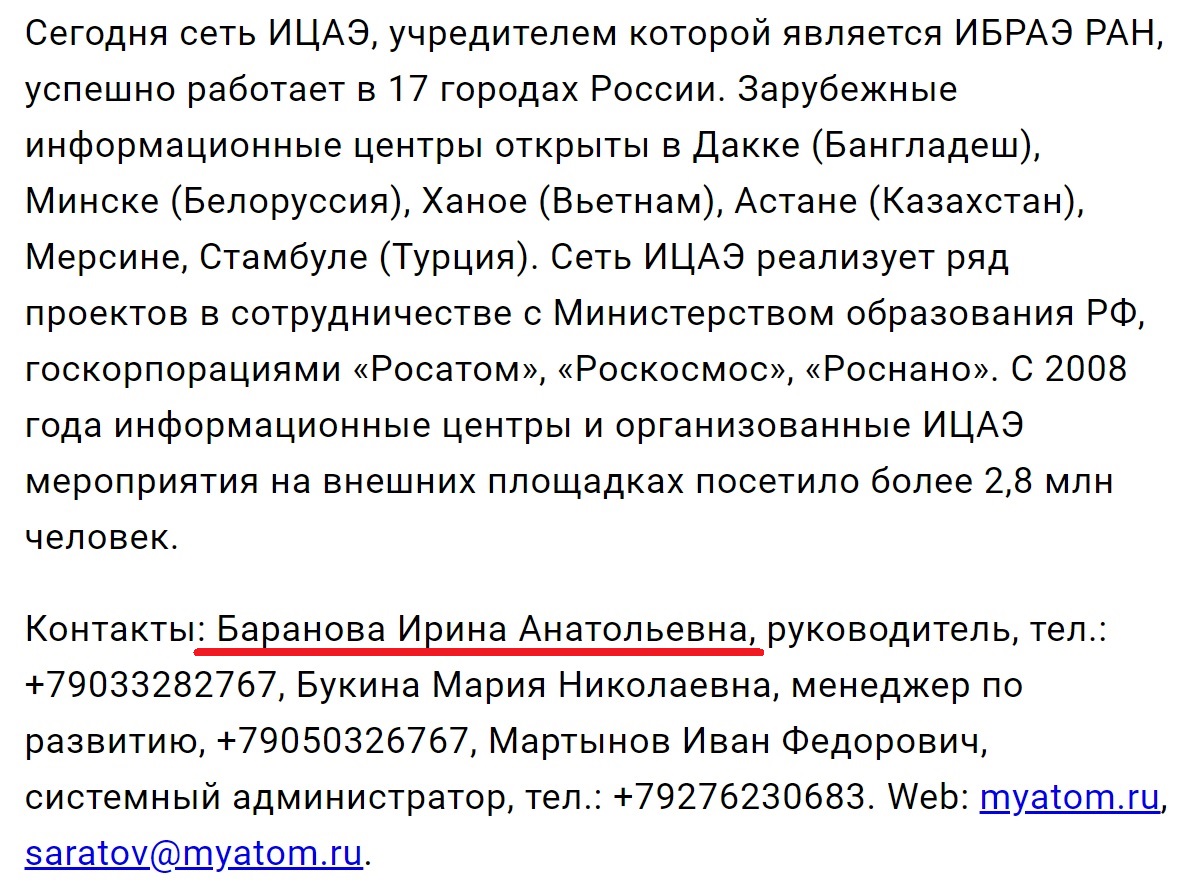 Сегодня сеть ИЦАЭ, учредителем которой является ИБРАЭ РАН, успешно работает в 17 городах России. Зарубежные информационные центры открыты в Дакке (Бангладеш), Минске (Белоруссия), Ханое (Вьетнам), Астане (Казахстан), Мерсине, Стамбуле (Турция). Сеть ИЦАЭ реализует ряд проектов в сотрудничестве с Министерством образования РФ, госкорпорациями «Росатом», «Роскосмос», «Роснано». С 2008 года информационные центры и организованные ИЦАЭ мероприятия на внешних площадках посетило более 2,8 млн человек.

Контакты: Баранова Ирина Анатольевна, руководитель, тел.: +79033282767, Букина Мария Николаевна, менеджер по развитию, +79050326767, Мартынов Иван Федорович, системный администратор, тел.: +79276230683. Web: myatom.ru, saratov@myatom.ru.